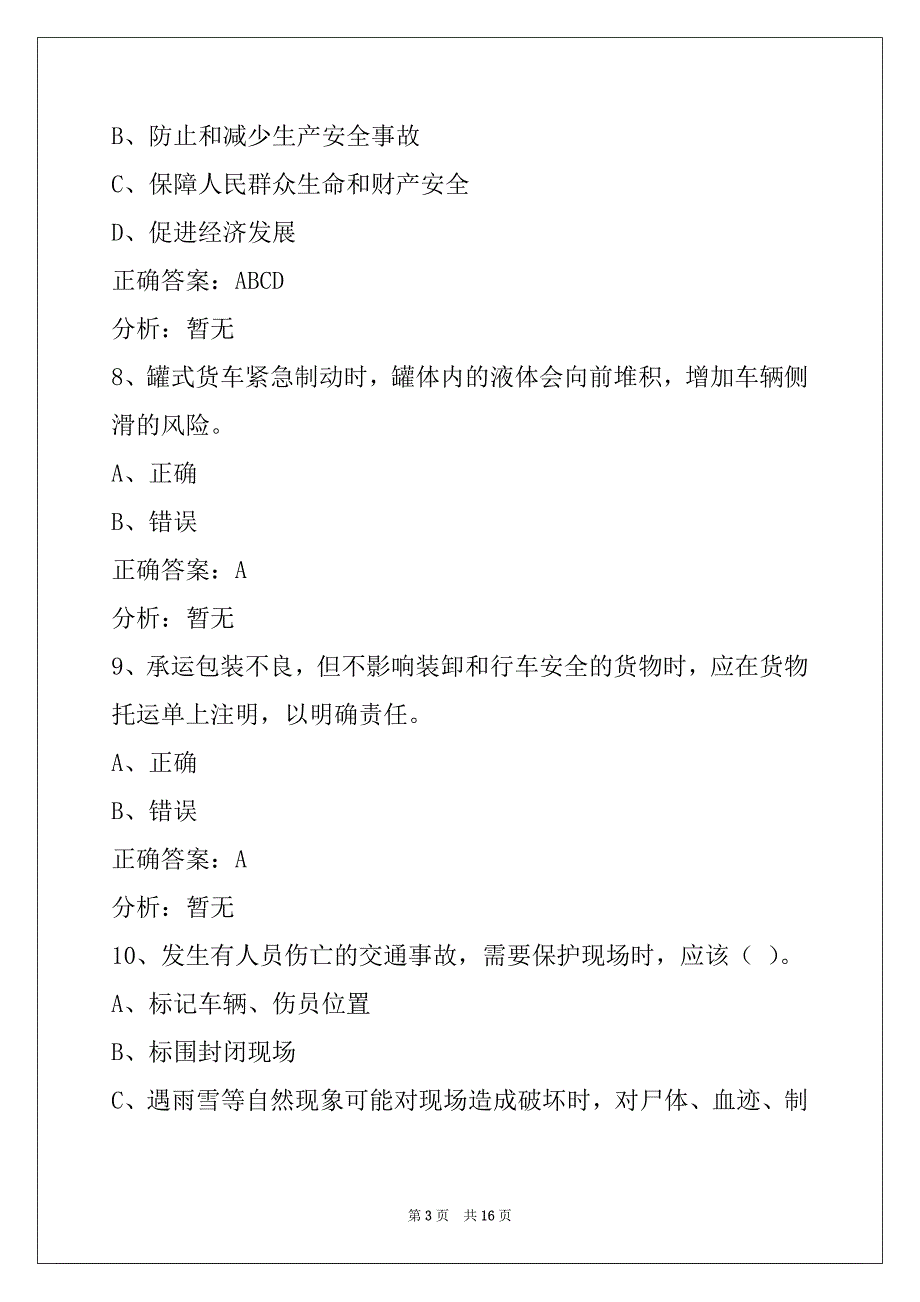 B、防止和减少生产安全事故

C、保障人民群众生命和财产安全

D、促进经济发展

正确答案：ABCD

分析：暂无

8、罐式货车紧急制动时，罐体内的液体会向前堆积，增加车辆侧滑的风险。

A、正确

B、错误

正确答案：A

分析：暂无

9、承运包装不良，但不影响装卸和行车安全的货物时，应在货物托运单上注明，以明确责任。

A、正确

B、错误

正确答案：A

分析：暂无

10、发生有人员伤亡的交通事故，需要保护现场时，应该（ ）。

A、标记车辆、伤员位置

B、标围封闭现场

C、遇雨雪等自然现象可能对现场造成破坏时，对尸体、血迹、制

第 3 页　共 16 页